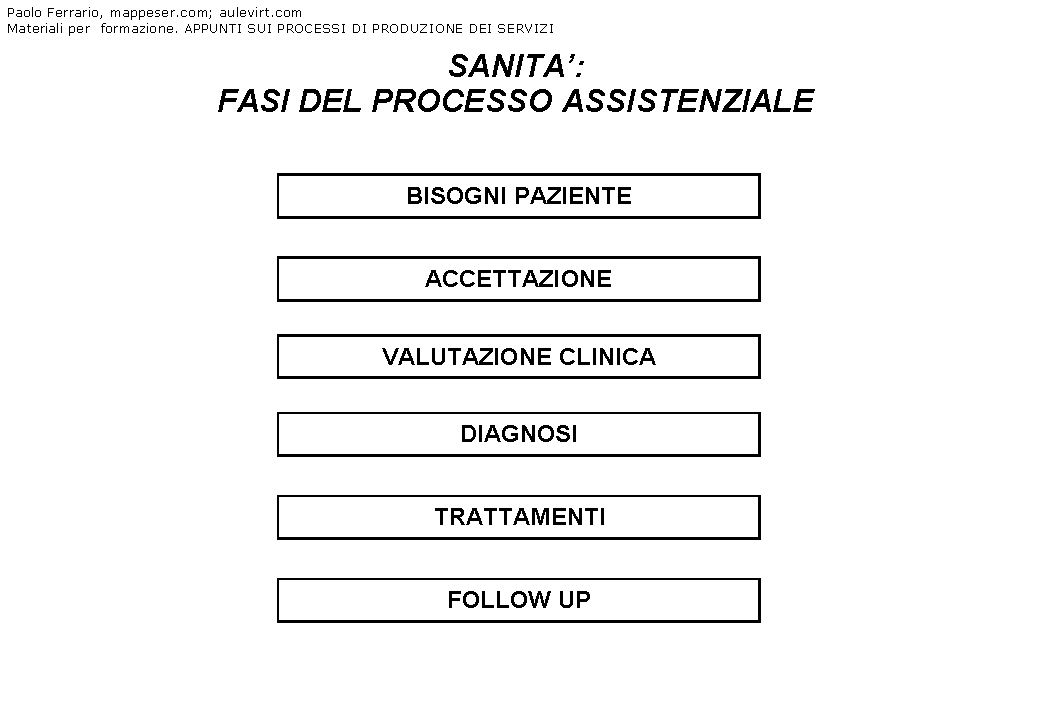 Paolo Ferrario, mappeser.com; aulevirt.com
Materiali per formazione. APPUNTI SUI PROCESSI DI PRODUZIONE DEI SERVIZI

SANITA':
FASI DEL PROCESSO ASSISTENZIALE

BISOGNI PAZIENTE

ACCETTAZIONE

VALUTAZIONE CLINICA

DIAGNOSI

TRATTAMENTI

FOLLOW UP